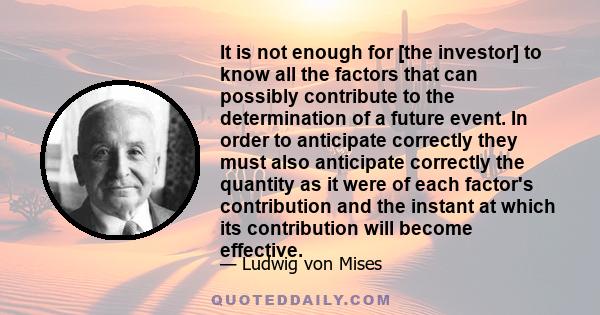 It is not enough for [the investor] to know all the factors that can possibly contribute to the determination of a future event. In order to anticipate correctly they must also anticipate correctly the quantity as it were of each factor's contribution and the instant at which its contribution will become effective.

— Ludwig von Mises

QUOTEDDAILY.COM